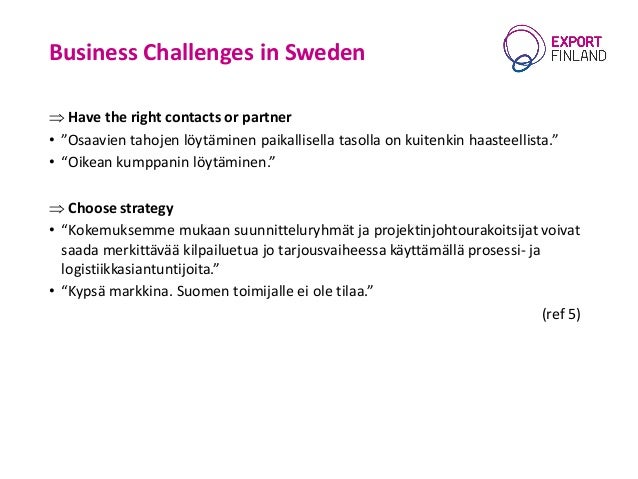 Business Challenges in Sweden

EXPORT
FINLAND

⇒ Have the right contacts or partner

• "Osaavien tahojen löytäminen paikallisella tasolla on kuitenkin haasteellista."
• "Oikean kumppanin löytäminen."

⇒ Choose strategy

• "Kokemuksemme mukaan suunnitteluryhmät ja projektinjohtourakoitsijat voivat saada merkittävää kilpailuetua jo tarjousvaiheessa käyttämällä prosessi- ja logistiikkasiantuntijoita."
• "Kypsä markkina. Suomen toimijalle ei ole tilaa."

(ref 5)